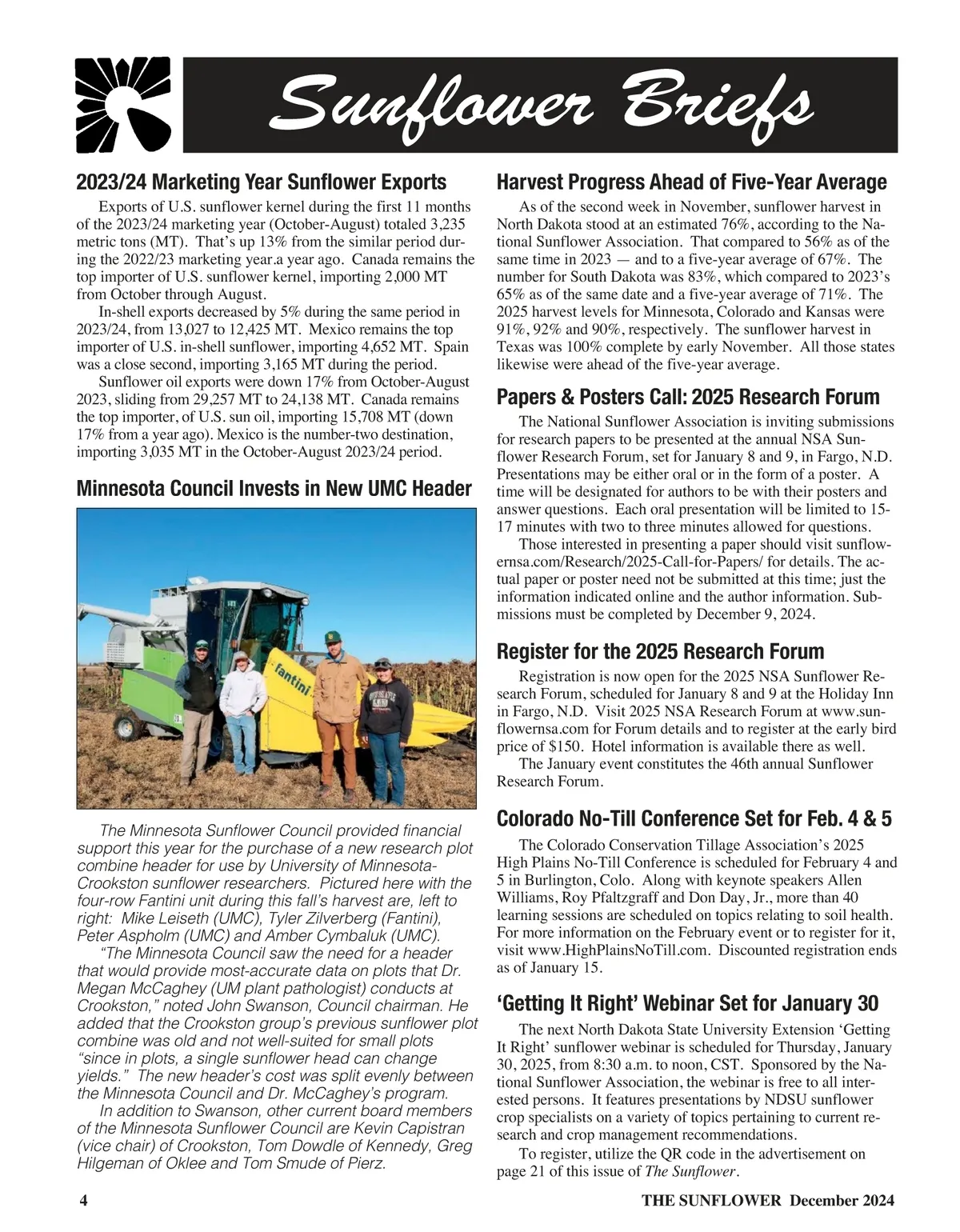 Sunflower Briefs

2023/24 Marketing Year Sunflower Exports

Exports of U.S. sunflower kernel during the first 11 months of the 2023/24 marketing year (October-August) totaled 3,235 metric tons (MT). That's up 13% from the similar period during the 2022/23 marketing year.a year ago. Canada remains the top importer of U.S. sunflower kernel, importing 2,000 MT from October through August.

In-shell exports decreased by 5% during the same period in 2023/24, from 13,027 to 12,425 MT. Mexico remains the top importer of U.S. in-shell sunflower, importing 4,652 MT. Spain was a close second, importing 3,165 MT during the period.

Sunflower oil exports were down 17% from October-August 2023, sliding from 29,257 MT to 24,138 MT. Canada remains the top importer, of U.S. sun oil, importing 15,708 MT (down 17% from a year ago). Mexico is the number-two destination, importing 3,035 MT in the October-August 2023/24 period.

Minnesota Council Invests in New UMC Header

fantini

The Minnesota Sunflower Council provided financial support this year for the purchase of a new research plot combine header for use by University of Minnesota-Crookston sunflower researchers. Pictured here with the four-row Fantini unit during this fall's harvest are, left to right: Mike Leiseth (UMC), Tyler Zilverberg (Fantini), Peter Aspholm (UMC) and Amber Cymbaluk (UMC).

"The Minnesota Council saw the need for a header that would provide most-accurate data on plots that Dr. Megan McCaghey (UM plant pathologist) conducts at Crookston," noted John Swanson, Council chairman. He added that the Crookston group's previous sunflower plot combine was old and not well-suited for small plots "since in plots, a single sunflower head can change yields." The new header's cost was split evenly between the Minnesota Council and Dr. McCaghey's program.

In addition to Swanson, other current board members of the Minnesota Sunflower Council are Kevin Capistran (vice chair) of Crookston, Tom Dowdle of Kennedy, Greg Hilgeman of Oklee and Tom Smude of Pierz.

Harvest Progress Ahead of Five-Year Average

As of the second week in November, sunflower harvest in North Dakota stood at an estimated 76%, according to the National Sunflower Association. That compared to 56% as of the same time in 2023 — and to a five-year average of 67%. The number for South Dakota was 83%, which compared to 2023's 65% as of the same date and a five-year average of 71%. The 2025 harvest levels for Minnesota, Colorado and Kansas were 91%, 92% and 90%, respectively. The sunflower harvest in Texas was 100% complete by early November. All those states likewise were ahead of the five-year average.

Papers & Posters Call: 2025 Research Forum

The National Sunflower Association is inviting submissions for research papers to be presented at the annual NSA Sunflower Research Forum, set for January 8 and 9, in Fargo, N.D. Presentations may be either oral or in the form of a poster. A time will be designated for authors to be with their posters and answer questions. Each oral presentation will be limited to 15-17 minutes with two to three minutes allowed for questions.

Those interested in presenting a paper should visit sunflowernsa.com/Research/2025-Call-for-Papers/ for details. The actual paper or poster need not be submitted at this time; just the information indicated online and the author information. Submissions must be completed by December 9, 2024.

Register for the 2025 Research Forum

Registration is now open for the 2025 NSA Sunflower Research Forum, scheduled for January 8 and 9 at the Holiday Inn in Fargo, N.D. Visit 2025 NSA Research Forum at www.sunflowernsa.com for Forum details and to register at the early bird price of $150. Hotel information is available there as well.

The January event constitutes the 46th annual Sunflower Research Forum.

Colorado No-Till Conference Set for Feb. 4 & 5

The Colorado Conservation Tillage Association's 2025 High Plains No-Till Conference is scheduled for February 4 and 5 in Burlington, Colo. Along with keynote speakers Allen Williams, Roy Pfaltzgraff and Don Day, Jr., more than 40 learning sessions are scheduled on topics relating to soil health. For more information on the February event or to register for it, visit www.HighPlainsNoTill.com. Discounted registration ends as of January 15.

'Getting It Right' Webinar Set for January 30

The next North Dakota State University Extension 'Getting It Right' sunflower webinar is scheduled for Thursday, January 30, 2025, from 8:30 a.m. to noon, CST. Sponsored by the National Sunflower Association, the webinar is free to all interested persons. It features presentations by NDSU sunflower crop specialists on a variety of topics pertaining to current research and crop management recommendations.

To register, utilize the QR code in the advertisement on page 21 of this issue of The Sunflower.

4 THE SUNFLOWER December 2024